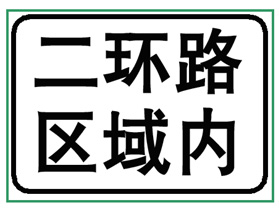 二环路
区域内